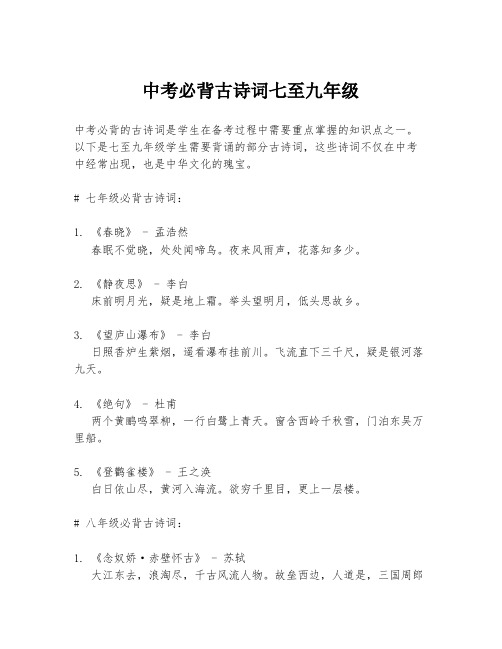 中考必背古诗词七至九年级

中考必背的古诗词是学生在备考过程中需要重点掌握的知识点之一。以下是七至九年级学生需要背诵的部分古诗词，这些诗词不仅在中考中经常出现，也是中华文化的瑰宝。

# 七年级必背古诗词：

1. 《春晓》 - 孟浩然
春眠不觉晓，处处闻啼鸟。夜来风雨声，花落知多少。

2. 《静夜思》 - 李白
床前明月光，疑是地上霜。举头望明月，低头思故乡。

3. 《望庐山瀑布》 - 李白
日照香炉生紫烟，遥看瀑布挂前川。飞流直下三千尺，疑是银河落九天。

4. 《绝句》 - 杜甫
两个黄鹂鸣翠柳，一行白鹭上青天。窗含西岭千秋雪，门泊东吴万里船。

5. 《登鹳雀楼》 - 王之涣
白日依山尽，黄河入海流。欲穷千里目，更上一层楼。

# 八年级必背古诗词：

1. 《念奴娇·赤壁怀古》 - 苏轼
大江东去，浪淘尽，千古风流人物。故垒西边，人道是，三国周郎